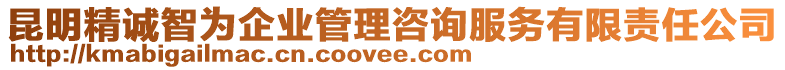 昆明精诚智为企业管理咨询服务有限责任公司
http://kmabigailmac.cn.coovee.com